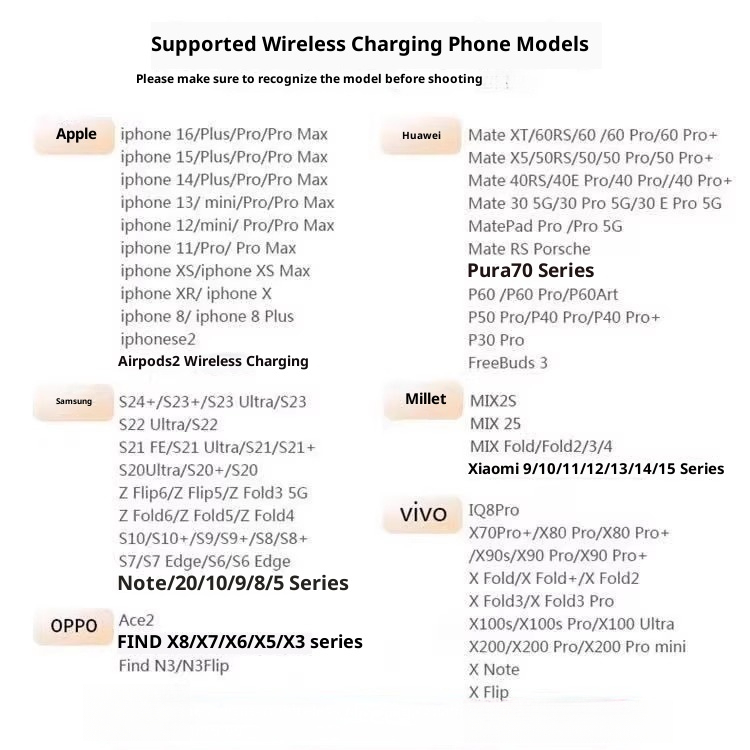 Supported Wireless Charging Phone Models

Please make sure to recognize the model before shooting

Apple
iphone 16/Plus/Pro/Pro Max
iphone 15/Plus/Pro/Pro Max
iphone 14/Plus/Pro/Pro Max
iphone 13/ mini/Pro/Pro Max
iphone 12/mini/ Pro/Pro Max
iphone 11/Pro/ Pro Max
iphone XS/iphone XS Max
iphone XR/ iphone X
iphone 8/ iphone 8 Plus
iphonese2
Airpods2 Wireless Charging

Samsung
S24+/S23+/S23 Ultra/S23
S22 Ultra/S22
S21 FE/S21 Ultra/S21/S21+
S20Ultra/S20+/S20
Z Flip6/Z Flip5/Z Fold3 5G
Z Fold6/Z Fold5/Z Fold4
S10/S10+/S9/S9+/S8/S8+
S7/S7 Edge/S6/S6 Edge
Note/20/10/9/8/5 Series

OPPO
Ace2
FIND X8/X7/X6/X5/X3 series
Find N3/N3Flip

Huawei
Mate XT/60RS/60 /60 Pro/60 Pro+
Mate X5/50RS/50/50 Pro/50 Pro+
Mate 40RS/40E Pro/40 Pro//40 Pro+
Mate 30 5G/30 Pro 5G/30 E Pro 5G
MatePad Pro /Pro 5G
Mate RS Porsche
Pura70 Series
P60 /P60 Pro/P60Art
P50 Pro/P40 Pro/P40 Pro+
P30 Pro
FreeBuds 3

Millet
MIX2S
MIX 25
MIX Fold/Fold2/3/4
Xiaomi 9/10/11/12/13/14/15 Series

vivo
IQ8Pro
X70Pro+/X80 Pro/X80 Pro+
/X90s/X90 Pro/X90 Pro+
X Fold/X Fold+/X Fold2
X Fold3/X Fold3 Pro
X100s/X100s Pro/X100 Ultra
X200/X200 Pro/X200 Pro mini
X Note
X Flip